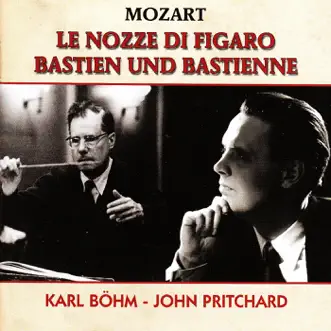 MOZART
LE NOZZE DI FIGARO
BASTIEN UND BASTIENNE

KARL BÖHM - JOHN PRITCHARD